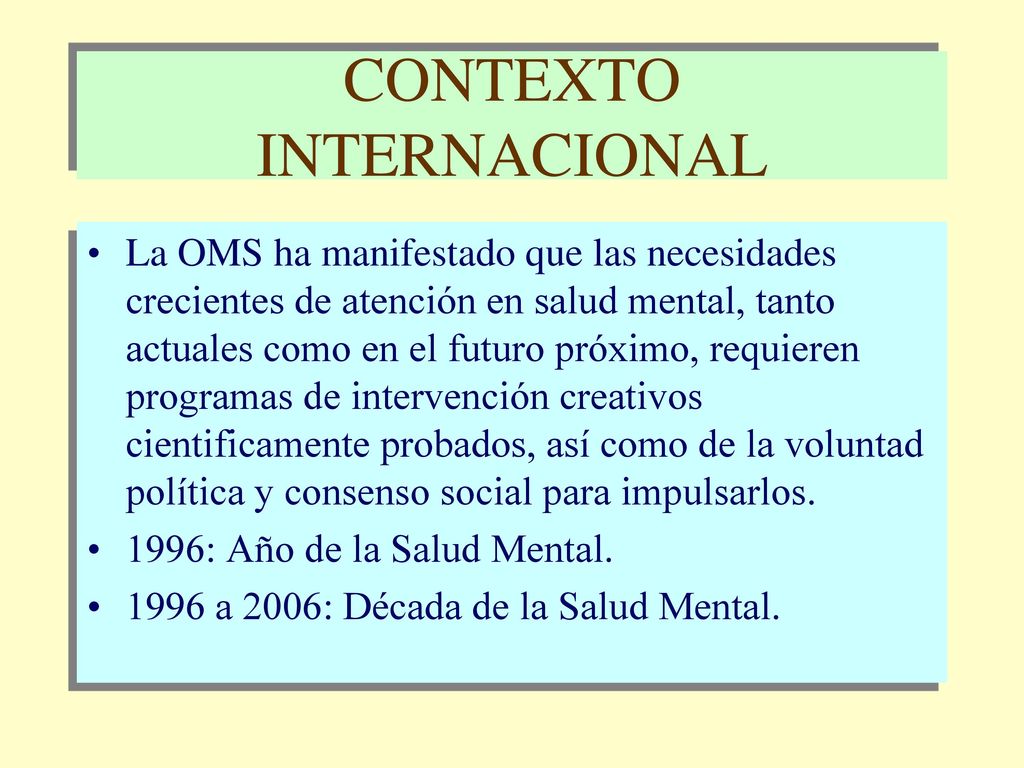 CONTEXTO INTERNACIONAL

• La OMS ha manifestado que las necesidades crecientes de atención en salud mental, tanto actuales como en el futuro próximo, requieren programas de intervención creativos cientificamente probados, así como de la voluntad política y consenso social para impulsarlos.
• 1996: Año de la Salud Mental.
• 1996 a 2006: Década de la Salud Mental.